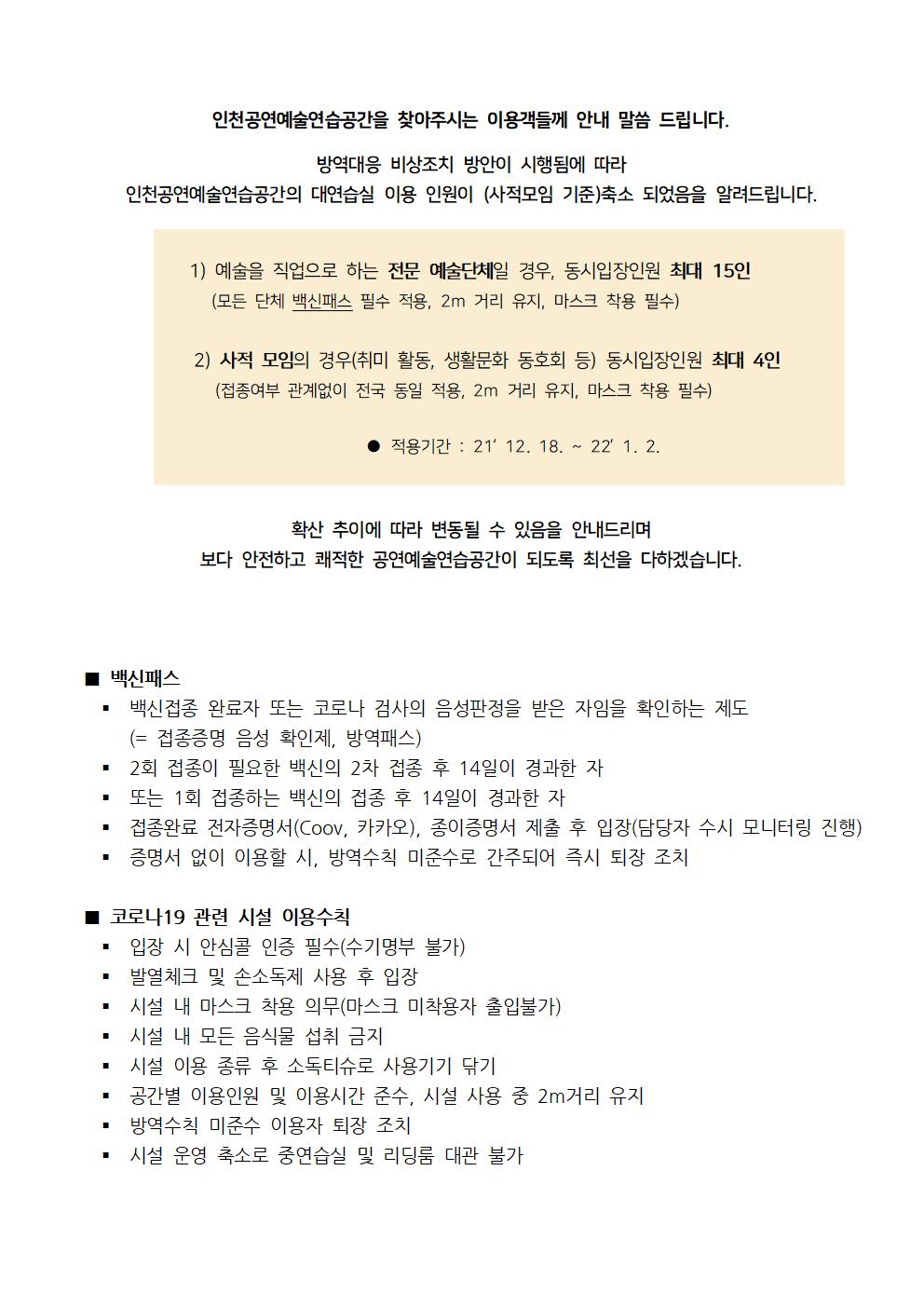 인천공연예술연습공간을 찾아주시는 이용객들께 안내 말씀 드립니다.

방역대응 비상조치 방안이 시행됨에 따라
인천공연예술연습공간의 대연습실 이용 인원이 (사적모임 기준)축소 되었음을 알려드립니다.

1) 예술을 직업으로 하는 전문 예술단체일 경우, 동시입장인원 최대 15인
(모든 단체 백신패스 필수 적용, 2m 거리 유지, 마스크 착용 필수)

2) 사적 모임의 경우(취미 활동, 생활문화 동호회 등) 동시입장인원 최대 4인
(접종여부 관계없이 전국 동일 적용, 2m 거리 유지, 마스크 착용 필수)

● 적용기간 : 21’ 12. 18. ~ 22’ 1. 2.

확산 추이에 따라 변동될 수 있음을 안내드리며
보다 안전하고 쾌적한 공연예술연습공간이 되도록 최선을 다하겠습니다.

■ 백신패스
▪ 백신접종 완료자 또는 코로나 검사의 음성판정을 받은 자임을 확인하는 제도 (= 접종증명 음성 확인제, 방역패스)
▪ 2회 접종이 필요한 백신의 2차 접종 후 14일이 경과한 자
▪ 또는 1회 접종하는 백신의 접종 후 14일이 경과한 자
▪ 접종완료 전자증명서(Coov, 카카오), 종이증명서 제출 후 입장(담당자 수시 모니터링 진행)
▪ 증명서 없이 이용할 시, 방역수칙 미준수로 간주되어 즉시 퇴장 조치

■ 코로나19 관련 시설 이용수칙
▪ 입장 시 안심콜 인증 필수(수기명부 불가)
▪ 발열체크 및 손소독제 사용 후 입장
▪ 시설 내 마스크 착용 의무(마스크 미착용자 출입불가)
▪ 시설 내 모든 음식물 섭취 금지
▪ 시설 이용 종류 후 소독티슈로 사용기기 닦기
▪ 공간별 이용인원 및 이용시간 준수, 시설 사용 중 2m거리 유지
▪ 방역수칙 미준수 이용자 퇴장 조치
▪ 시설 운영 축소로 중연습실 및 리딩룸 대관 불가